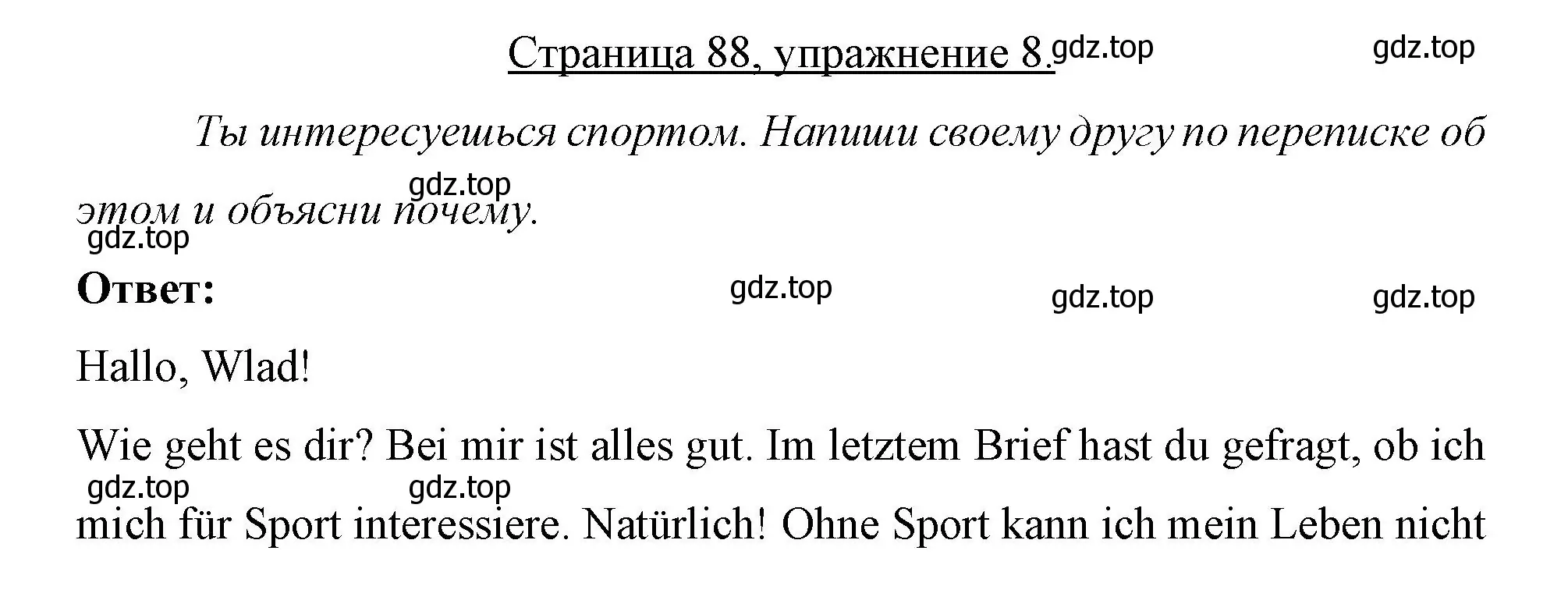 Страница 88, упражнение 8. gdz.top gdz.top

Ты интересуешься спортом. Напиши своему другу по переписке об этом и объясни почему.

gdz.top

gdz.top

Ответ: gdz.top gdz.top gdz.top

Hallo, Wlad!

Wie geht es dir? Bei mir ist alles gut. Im letztem Brief hast du gefragt, ob ich mich für Sport interessiere. Natürlich! Ohne Sport kann ich mein Leben nicht

gdz.top gdz.top